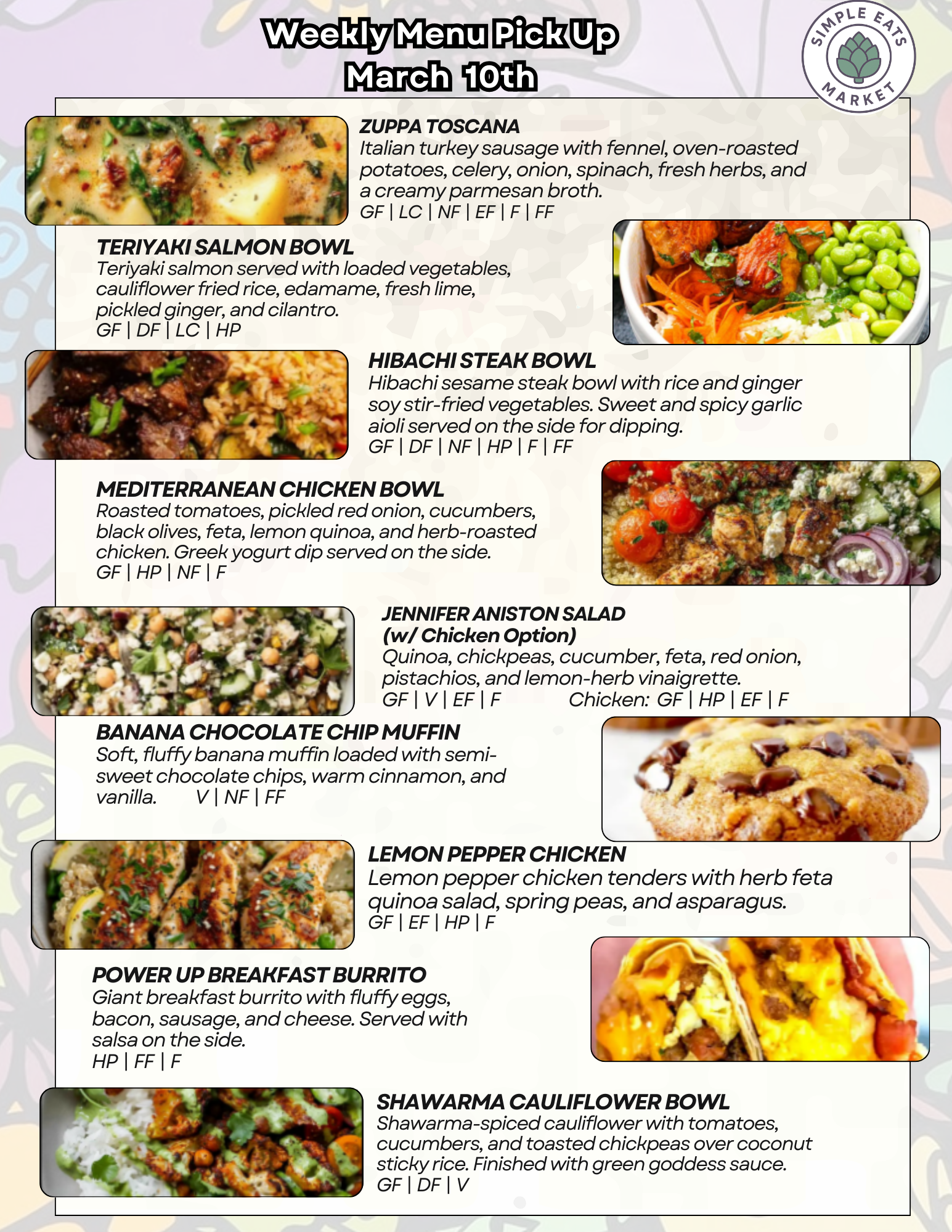 Weekly Menu Pick Up
March 10th

SIMPLE EATS MARKET

ZUPPA TOSCANA
Italian turkey sausage with fennel, oven-roasted potatoes, celery, onion, spinach, fresh herbs, and a creamy parmesan broth.
GF | LC | NF | EF | F | FF

TERIYAKI SALMON BOWL
Teriyaki salmon served with loaded vegetables, cauliflower fried rice, edamame, fresh lime, pickled ginger, and cilantro.
GF | DF | LC | HP

HIBACHI STEAK BOWL
Hibachi sesame steak bowl with rice and ginger soy stir-fried vegetables. Sweet and spicy garlic aioli served on the side for dipping.
GF | DF | NF | HP | F | FF

MEDITERRANEAN CHICKEN BOWL
Roasted tomatoes, pickled red onion, cucumbers, black olives, feta, lemon quinoa, and herb-roasted chicken. Greek yogurt dip served on the side.
GF | HP | NF | F

JENNIFER ANISTON SALAD
(w/ Chicken Option)
Quinoa, chickpeas, cucumber, feta, red onion, pistachios, and lemon-herb vinaigrette.
GF | V | EF | F Chicken: GF | HP | EF | F

BANANA CHOCOLATE CHIP MUFFIN
Soft, fluffy banana muffin loaded with semi-sweet chocolate chips, warm cinnamon, and vanilla. V | NF | FF

LEMON PEPPER CHICKEN
Lemon pepper chicken tenders with herb feta quinoa salad, spring peas, and asparagus.
GF | EF | HP | F

POWER UP BREAKFAST BURRITO
Giant breakfast burrito with fluffy eggs, bacon, sausage, and cheese. Served with salsa on the side.
HP | FF | F

SHAWARMA CAULIFLOWER BOWL
Shawarma-spiced cauliflower with tomatoes, cucumbers, and toasted chickpeas over coconut sticky rice. Finished with green goddess sauce.
GF | DF | V